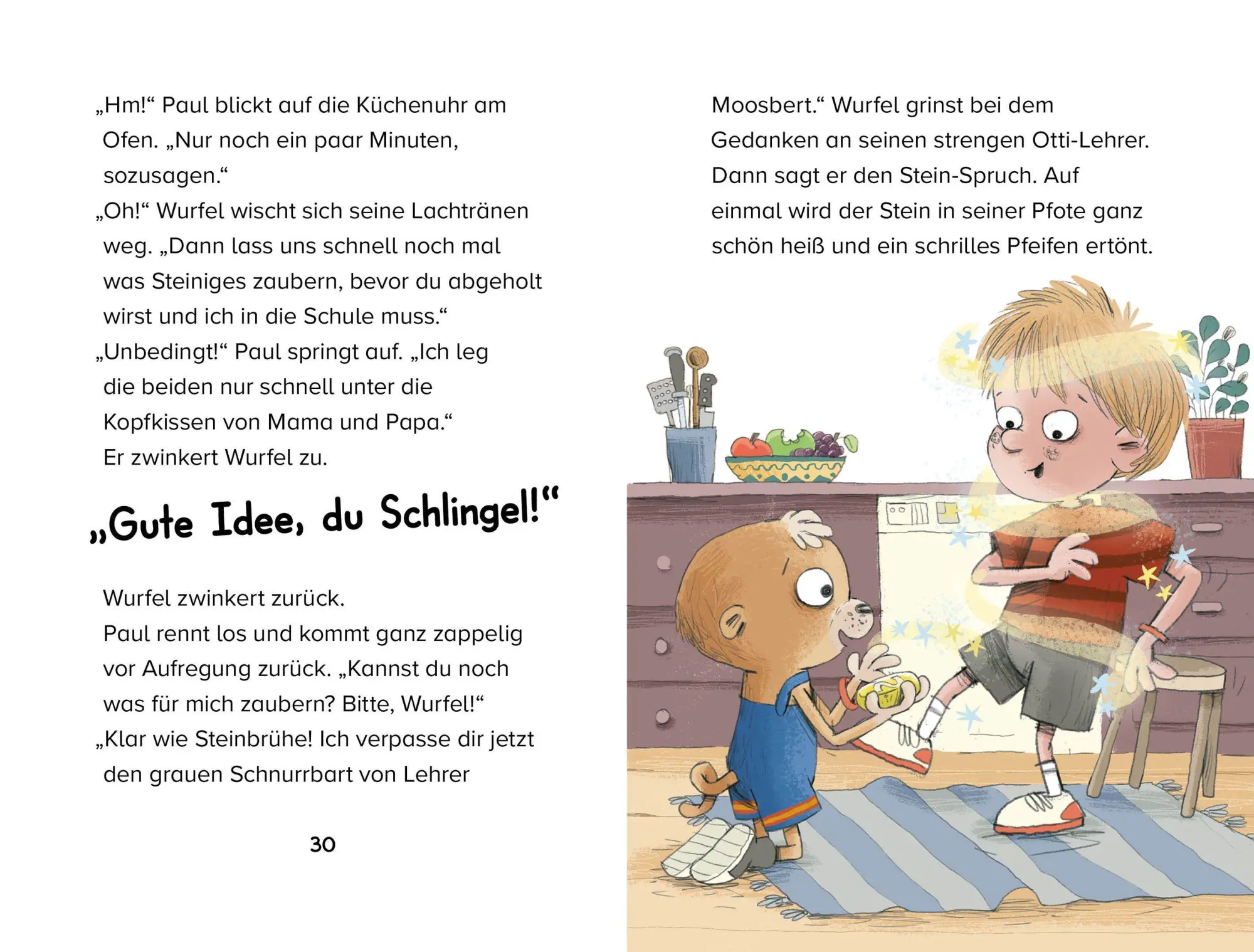 „Hm!“ Paul blickt auf die Küchenuhr am Ofen. „Nur noch ein paar Minuten, sozusagen.“
„Oh!“ Wurfel wischt sich seine Lachtränen weg. „Dann lass uns schnell noch mal was Steiniges zaubern, bevor du abgeholt wirst und ich in die Schule muss.“
„Unbedingt!“ Paul springt auf. „Ich leg die beiden nur schnell unter die Kopfkissen von Mama und Papa.“
Er zwinkert Wurfel zu.

„Gute Idee, du Schlingel!“

Wurfel zwinkert zurück.
Paul rennt los und kommt ganz zappelig vor Aufregung zurück. „Kannst du noch was für mich zaubern? Bitte, Wurfel!“
„Klar wie Steinbrühe! Ich verpasse dir jetzt den grauen Schnurrbart von Lehrer

30

Moosbert.“ Wurfel grinst bei dem Gedanken an seinen strengen Otti-Lehrer. Dann sagt er den Stein-Spruch. Auf einmal wird der Stein in seiner Pfote ganz schön heiß und ein schrilles Pfeifen ertönt.